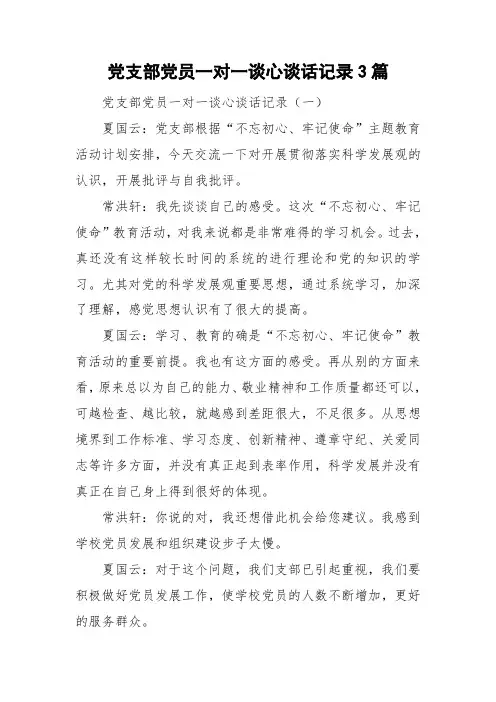 党支部党员一对一谈心谈话记录3篇

党支部党员一对一谈心谈话记录（一）

夏国云：党支部根据“不忘初心、牢记使命”主题教育活动计划安排，今天交流一下对开展贯彻落实科学发展观的认识，开展批评与自我批评。

常洪轩：我先谈谈自己的感受。这次“不忘初心、牢记使命”教育活动，对我来说都是非常难得的学习机会。过去，真还没有这样较长时间的系统的进行理论和党的知识的学习。尤其对党的科学发展观重要思想，通过系统学习，加深了理解，感觉思想认识有了很大的提高。

夏国云：学习、教育的确是“不忘初心、牢记使命”教育活动的重要前提。我也有这方面的感受。再从别的方面来看，原来总以为自己的能力、敬业精神和工作质量都还可以，可越检查、越比较，就越感到差距很大，不足很多。从思想境界到工作标准、学习态度、创新精神、遵章守纪、关爱同志等许多方面，并没有真正起到表率作用，科学发展并没有真正在自己身上得到很好的体现。

常洪轩：你说的对，我还想借此机会给您建议。我感到学校党员发展和组织建设步子太慢。

夏国云：对于这个问题，我们支部已引起重视，我们要积极做好党员发展工作，使学校党员的人数不断增加，更好的服务群众。